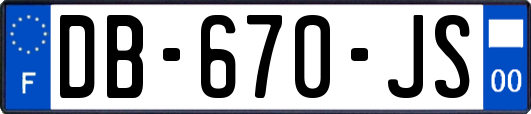 F
DB-670-JS
00